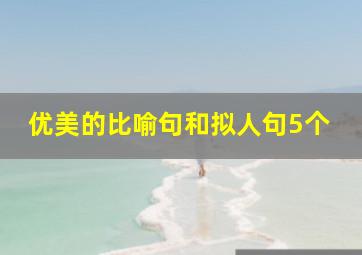 优美的比喻句和拟人句5个